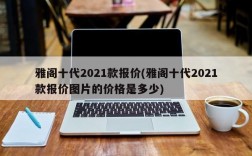 雅阁十代2021款报价(雅阁十代2021款报价图片的价格是多少)